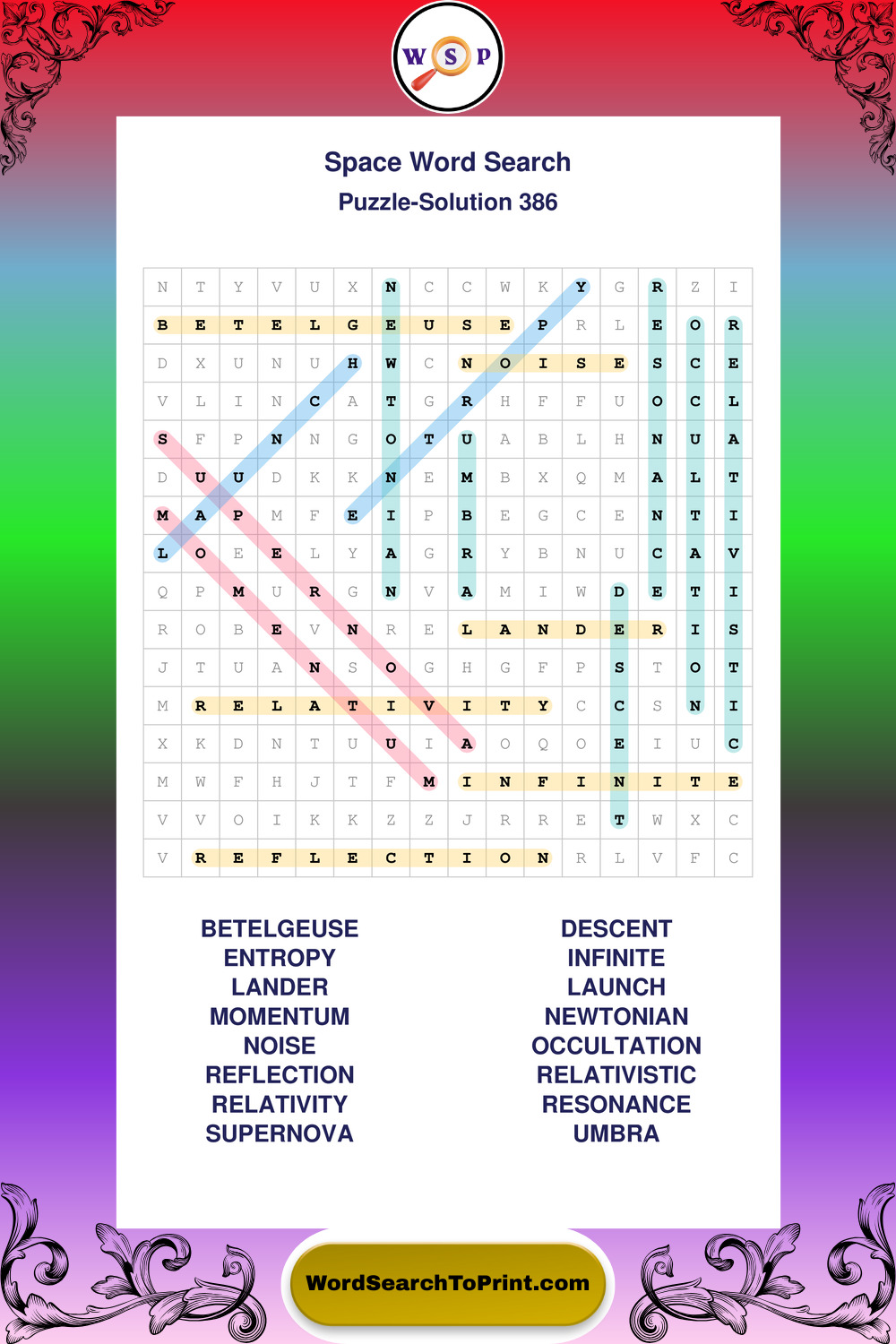 W S P

Space Word Search
Puzzle-Solution 386

| N | T | Y | V | U | X | N | C | C | W | K | Y | G | R | Z | I |
|---|---|---|---|---|---|---|---|---|---|---|---|---|---|---|---|
| B | E | T | E | L | G | E | U | S | E | P | R | L | E | O | R |
| D | X | U | N | U | H | W | C | N | O | I | S | E | S | C | E |
| V | L | I | N | C | A | T | G | R | H | F | F | U | O | C | L |
| S | F | P | N | N | G | O | T | U | A | B | L | H | N | U | A |
| D | U | U | D | K | K | N | E | M | B | X | Q | M | A | L | T |
| M | A | P | M | F | E | I | P | B | E | G | C | E | N | T | I |
| L | O | E | E | L | Y | A | G | R | Y | B | N | U | C | A | V |
| Q | P | M | U | R | G | N | V | A | M | I | W | D | E | T | I |
| R | O | B | E | V | N | R | E | L | A | N | D | E | R | I | S |
| J | T | U | A | N | S | O | G | H | G | F | P | S | T | O | T |
| M | R | E | L | A | T | I | V | I | T | Y | C | C | S | N | I |
| X | K | D | N | T | U | U | I | A | O | Q | O | E | I | U | C |
| M | W | F | H | J | T | F | M | I | N | F | I | N | I | T | E |
| V | V | O | I | K | K | Z | Z | J | R | R | E | T | W | X | C |
| V | R | E | F | L | E | C | T | I | O | N | R | L | V | F | C |

BETELGEUSE
ENTROPY
LANDER
MOMENTUM
NOISE
REFLECTION
RELATIVITY
SUPERNOVA

DESCENT
INFINITE
LAUNCH
NEWTONIAN
OCCULTATION
RELATIVISTIC
RESONANCE
UMBRA

WordSearchToPrint.com